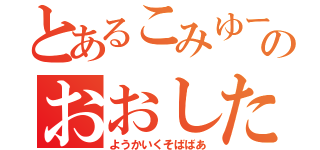 とあるこみゅーの
おおした
ようかいくそばばあ